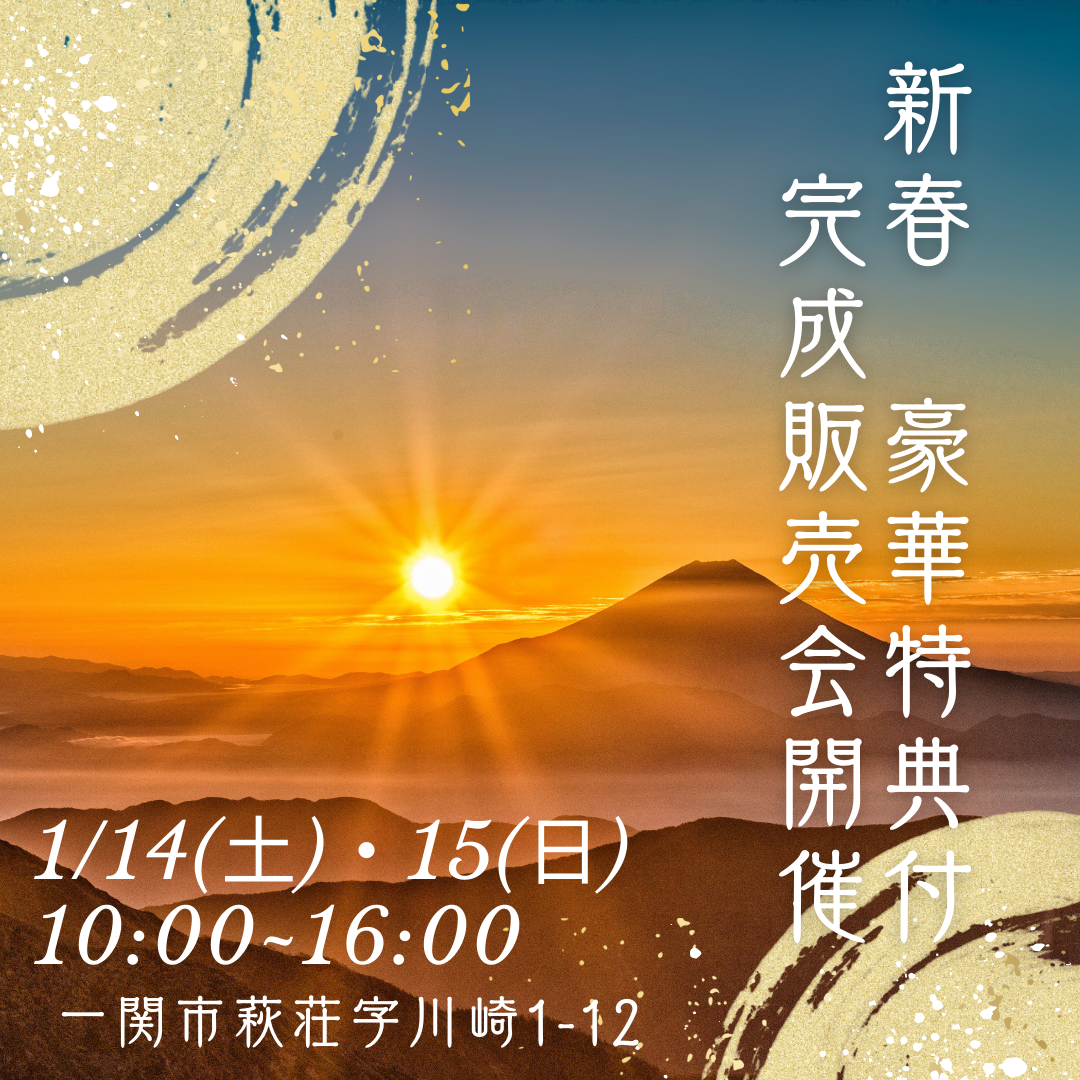 新春 豪華特典付
完成販売会開催

1/14(土)・15(日)
10:00~16:00
一関市萩荘字川崎1-12